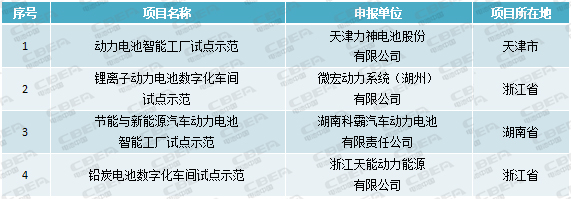 | 序号 | 项目名称 | 申报单位 | 项目所在地 |
|---|---|---|---|
| 1 | 动力电池智能工厂试点示范 | 天津力神电池股份有限公司 | 天津市 |
| 2 | 锂离子动力电池数字化车间试点示范 | 微宏动力系统（湖州）有限公司 | 浙江省 |
| 3 | 节能与新能源汽车动力电池智能工厂试点示范 | 湖南科霸汽车动力电池有限责任公司 | 湖南省 |
| 4 | 铅炭电池数字化车间试点示范 | 浙江天能动力能源有限公司 | 浙江省 |

CBEA 电池中国